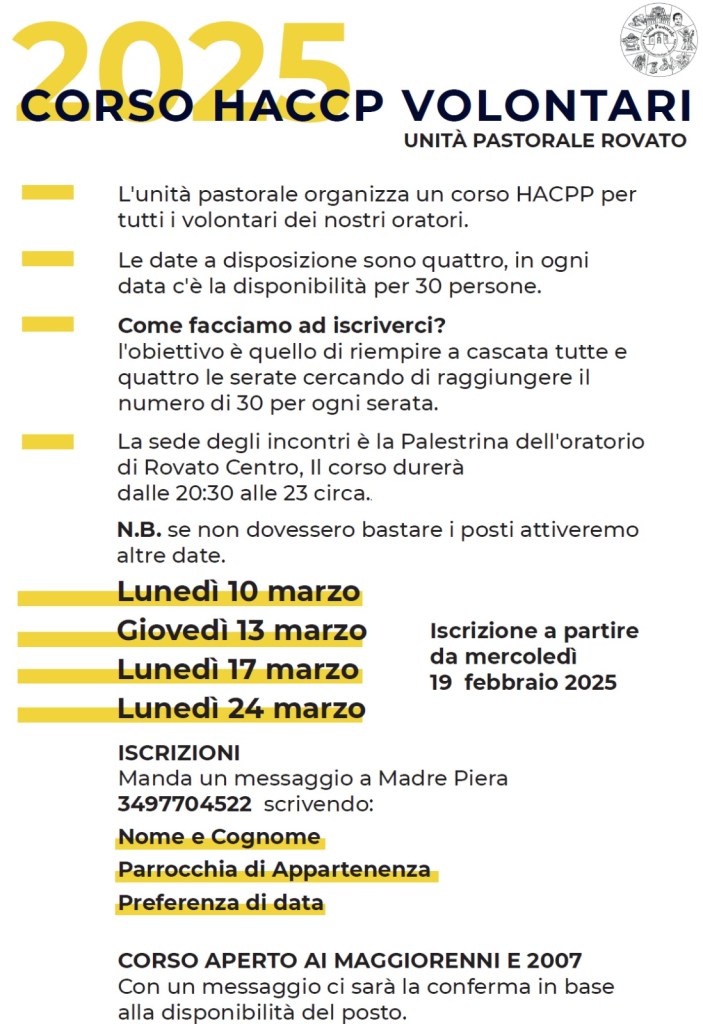 2025
CORSO HACCP VOLONTARI
UNITÀ PASTORALE ROVATO

L'unità pastorale organizza un corso HACPP per tutti i volontari dei nostri oratori.

Le date a disposizione sono quattro, in ogni data c'è la disponibilità per 30 persone.

Come facciamo ad iscriverci?
l'obiettivo è quello di riempire a cascata tutte e quattro le serate cercando di raggiungere il numero di 30 per ogni serata.

La sede degli incontri è la Palestrina dell'oratorio di Rovato Centro, Il corso durerà dalle 20:30 alle 23 circa.

N.B. se non dovessero bastare i posti attiveremo altre date.

Lunedì 10 marzo
Giovedì 13 marzo
Lunedì 17 marzo
Lunedì 24 marzo

Iscrizione a partire da mercoledì 19 febbraio 2025

ISCRIZIONI
Manda un messaggio a Madre Piera 3497704522 scrivendo:
Nome e Cognome
Parrocchia di Appartenenza
Preferenza di data

CORSO APERTO AI MAGGIORENNI E 2007
Con un messaggio ci sarà la conferma in base alla disponibilità del posto.